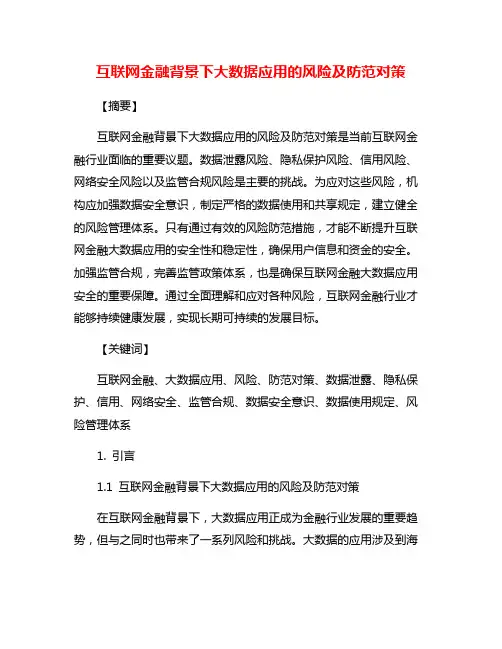 互联网金融背景下大数据应用的风险及防范对策

【摘要】

互联网金融背景下大数据应用的风险及防范对策是当前互联网金融行业面临的重要议题。数据泄露风险、隐私保护风险、信用风险、网络安全风险以及监管合规风险是主要的挑战。为应对这些风险，机构应加强数据安全意识，制定严格的数据使用和共享规定，建立健全的风险管理体系。只有通过有效的风险防范措施，才能不断提升互联网金融大数据应用的安全性和稳定性，确保用户信息和资金的安全。加强监管合规，完善监管政策体系，也是确保互联网金融大数据应用安全的重要保障。通过全面理解和应对各种风险，互联网金融行业才能够持续健康发展，实现长期可持续的发展目标。

【关键词】

互联网金融、大数据应用、风险、防范对策、数据泄露、隐私保护、信用、网络安全、监管合规、数据安全意识、数据使用规定、风险管理体系

1. 引言

1.1 互联网金融背景下大数据应用的风险及防范对策

在互联网金融背景下，大数据应用正成为金融行业发展的重要趋势，但与之同时也带来了一系列风险和挑战。大数据的应用涉及到海